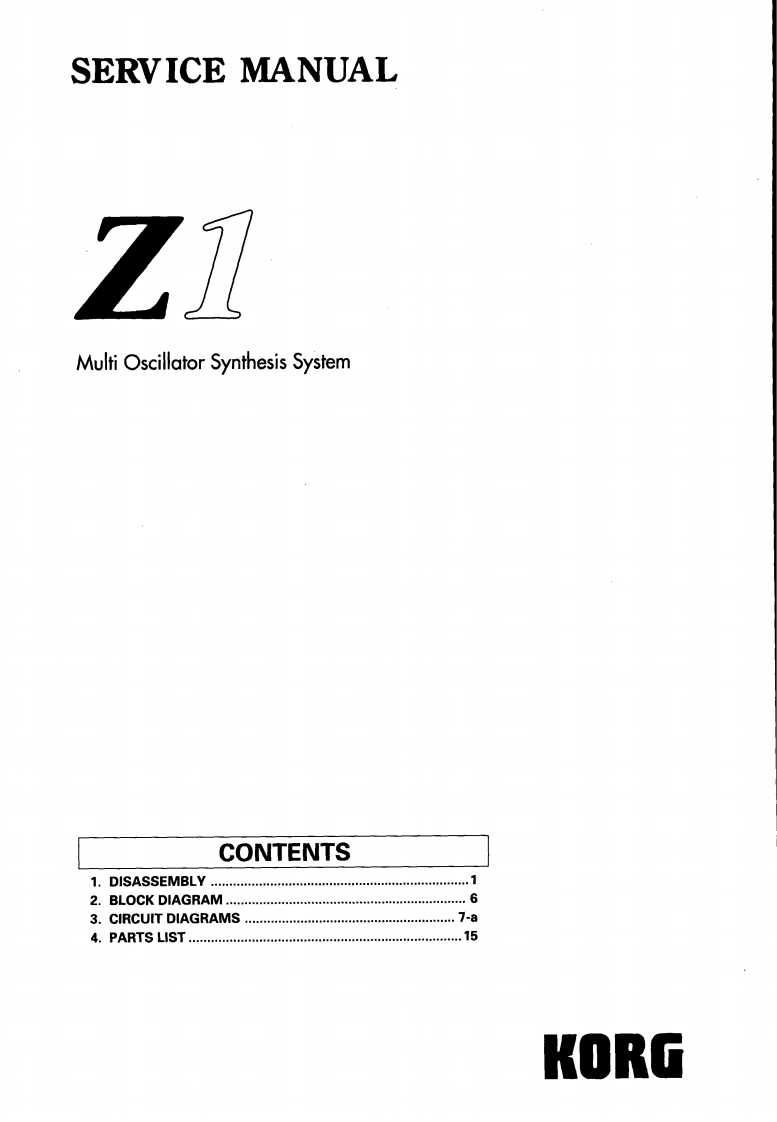 SERVICE MANUAL

Z1

Multi Oscillator Synthesis System

CONTENTS

1. DISASSEMBLY 1
2. BLOCK DIAGRAM 6
3. CIRCUIT DIAGRAMS 7-a
4. PARTS LIST 15

KORG